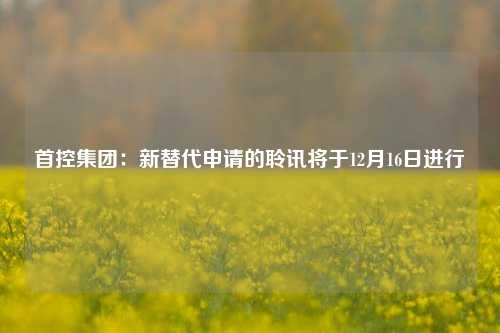 首控集团：新替代申请的聆讯将于12月16日进行